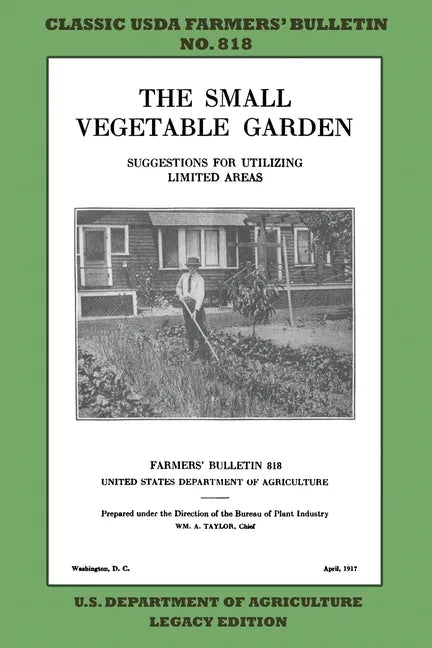 CLASSIC USDA FARMERS' BULLETIN
NO. 818

THE SMALL
VEGETABLE GARDEN

SUGGESTIONS FOR UTILIZING
LIMITED AREAS

FARMERS' BULLETIN 818
UNITED STATES DEPARTMENT OF AGRICULTURE

Prepared under the Direction of the Bureau of Plant Industry
WM. A. TAYLOR, Chief

Washington, D. C.

April, 1917

U.S. DEPARTMENT OF AGRICULTURE
LEGACY EDITION